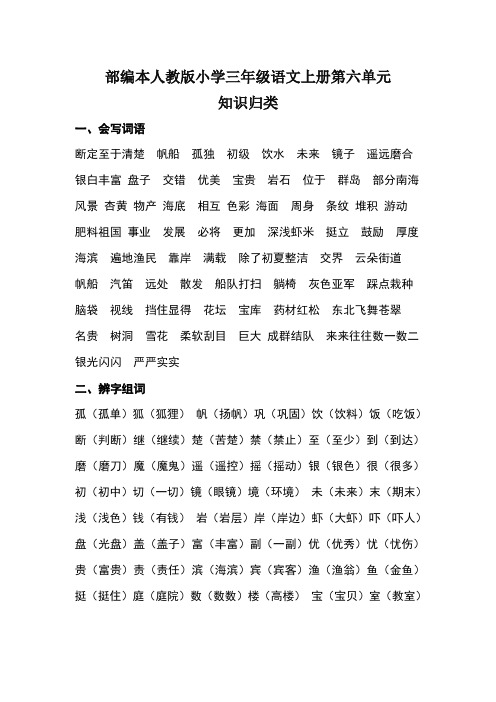 部编本人教版小学三年级语文上册第六单元
知识归类

一、会写词语

断定至于清楚 帆船 孤独 初级 饮水 未来 镜子 遥远磨合 银白丰富 盘子 交错 优美 宝贵 岩石 位于 群岛 部分南海 风景 杏黄 物产 海底 相互 色彩 海面 周身 条纹 堆积 游动 肥料祖国 事业 发展 必将 更加 深浅虾米 挺立 鼓励 厚度 海滨 遍地渔民 靠岸 满载 除了初夏整洁 交界 云朵街道 帆船 汽笛 远处 散发 船队打扫 躺椅 灰色亚军 踩点栽种 脑袋 视线 挡住显得 花坛 宝库 药材红松 东北飞舞苍翠 名贵 树洞 雪花 柔软刮目 巨大 成群结队 来来往往数一数二 银光闪闪 严严实实

二、辨字组词

孤（孤单）狐（狐狸） 帆（扬帆）巩（巩固）饮（饮料）饭（吃饭）
断（判断）继（继续）楚（苦楚）禁（禁止）至（至少）到（到达）
磨（磨刀）魔（魔鬼）遥（遥控）摇（摇动）银（银色）很（很多）
初（初中）切（一切）镜（眼镜）境（环境） 未（未来）末（期末）
浅（浅色）钱（有钱） 岩（岩层）岸（岸边）虾（大虾）吓（吓人）
盘（光盘）盖（盖子）富（丰富）副（一副）优（优秀）忧（忧伤）
贵（富贵）责（责任）滨（海滨）宾（宾客）渔（渔翁）鱼（金鱼）
挺（挺住）庭（庭院）数（数数）楼（高楼） 宝（宝贝）室（教室）